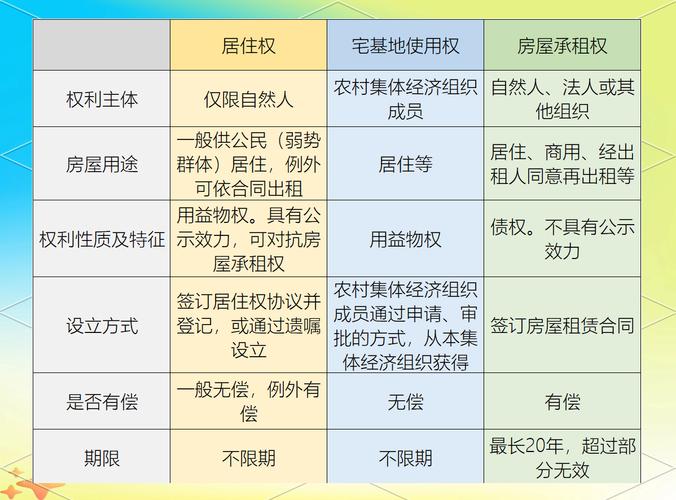 |  | 居住权 | 宅基地使用权 | 房屋承租权 |
|---|---|---|---|
| 权利主体 | 仅限自然人 | 农村集体经济组织成员 | 自然人、法人或其他组织 |
| 房屋用途 | 一般供公民（弱势群体）居住，例外可依合同出租 | 居住等 | 居住、商用、经出租人同意再出租等 |
| 权利性质及特征 | 用益物权。具有公示效力，可对抗房屋承租权 | 用益物权 | 债权。不具有公示效力 |
| 设立方式 | 签订居住权协议并登记，或通过遗嘱设立 | 农村集体经济组织成员通过申请、审批的方式，从本集体经济组织获得 | 签订房屋租赁合同 |
| 是否有偿 | 一般无偿，例外有偿 | 无偿 | 有偿 |
| 期限 | 不限期 | 不限期 | 最长20年，超过部分无效 |